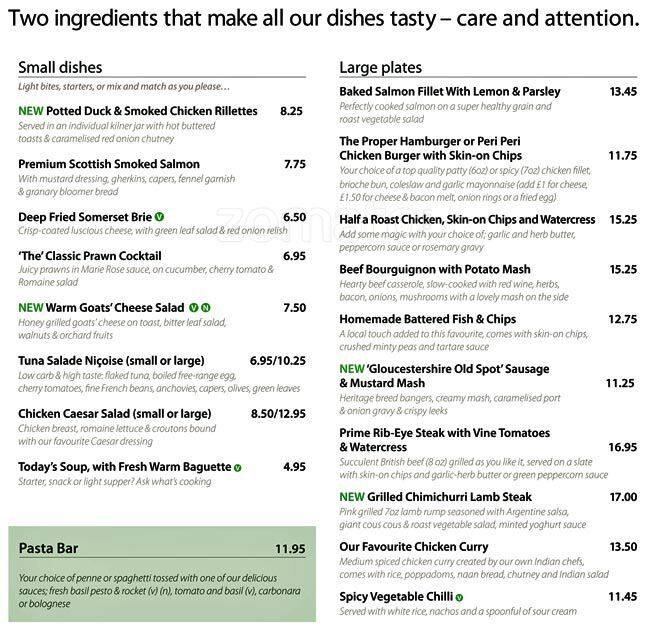 Two ingredients that make all our dishes tasty – care and attention.

Small dishes

Light bites, starters, or mix and match as you please…

NEW Potted Duck & Smoked Chicken Rillettes 8.25
Served in an individual kilner jar with hot buttered toasts & caramelised red onion chutney

Premium Scottish Smoked Salmon 7.75
With mustard dressing, gherkins, capers, fennel garnish & granary bloomer bread

Deep Fried Somerset Brie V 6.50
Crisp-coated luscious cheese, with green leaf salad & red onion relish

'The' Classic Prawn Cocktail 6.95
Juicy prawns in Marie Rose sauce, on cucumber, cherry tomato & Romaine salad

NEW Warm Goats' Cheese Salad V N 7.50
Honey grilled goats' cheese on toast, bitter leaf salad, walnuts & orchard fruits

Tuna Salade Niçoise (small or large) 6.95/10.25
Low carb & high taste: flaked tuna, boiled free-range egg, cherry tomatoes, fine French beans, anchovies, capers, olives, green leaves

Chicken Caesar Salad (small or large) 8.50/12.95
Chicken breast, romaine lettuce & croutons bound with our favourite Caesar dressing

Today's Soup, with Fresh Warm Baguette V 4.95
Starter, snack or light supper? Ask what's cooking

Pasta Bar 11.95
Your choice of penne or spaghetti tossed with one of our delicious sauces; fresh basil pesto & rocket (v) (n), tomato and basil (v), carbonara or bolognese

Large plates

Baked Salmon Fillet With Lemon & Parsley 13.45
Perfectly cooked salmon on a super healthy grain and roast vegetable salad

The Proper Hamburger or Peri Peri Chicken Burger with Skin-on Chips 11.75
Your choice of a top quality patty (6oz) or spicy (7oz) chicken fillet, brioche bun, coleslaw and garlic mayonnaise (add £1 for cheese, £1.50 for cheese & bacon melt, onion rings or a fried egg)

Half a Roast Chicken, Skin-on Chips and Watercress 15.25
Add some magic with your choice of; garlic and herb butter, peppercorn sauce or rosemary gravy

Beef Bourguignon with Potato Mash 15.25
Hearty beef casserole, slow-cooked with red wine, herbs, bacon, onions, mushrooms with a lovely mash on the side

Homemade Battered Fish & Chips 12.75
A local touch added to this favourite, comes with skin-on chips, crushed minty peas and tartare sauce

NEW 'Gloucestershire Old Spot' Sausage & Mustard Mash 11.25
Heritage breed bangers, creamy mash, caramelised port & onion gravy & crispy leeks

Prime Rib-Eye Steak with Vine Tomatoes & Watercress 16.95
Succulent British beef (8 oz) grilled as you like it, served on a slate with skin-on chips and garlic-herb butter or green peppercorn sauce

NEW Grilled Chimichurri Lamb Steak 17.00
Pink grilled 7oz lamb rump seasoned with Argentine salsa, giant cous cous & roast vegetable salad, minted yoghurt sauce

Our Favourite Chicken Curry 13.50
Medium spiced chicken curry created by our own Indian chefs, comes with rice, poppadoms, naan bread, chutney and Indian salad

Spicy Vegetable Chilli V 11.45
Served with white rice, nachos and a spoonful of sour cream